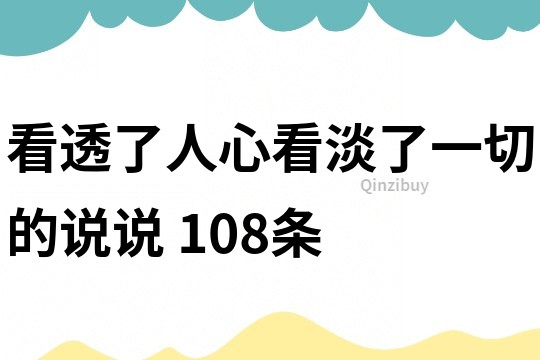 看透了人心看淡了一切的说说 108条

Qinzibuy